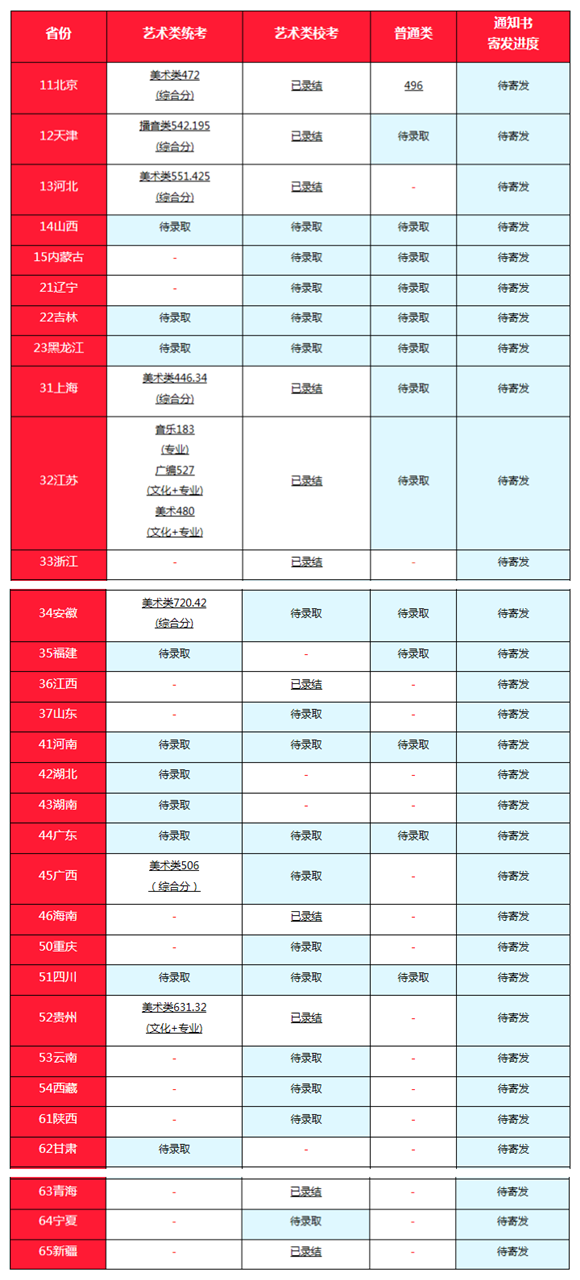 | 省份 | 艺术类统考 | 艺术类校考 | 普通类 | 通知书寄发进度 |
|---|---|---|---|---|
| 11北京 | 美术类472（综合分） | 已录结 | 496 | 待寄发 |
| 12天津 | 播音类542.195（综合分） | 已录结 | 待录取 | 待寄发 |
| 13河北 | 美术类551.425（综合分） | 已录结 | - | 待寄发 |
| 14山西 | 待录取 | 待录取 | 待录取 | 待寄发 |
| 15内蒙古 | - | 待录取 | 待录取 | 待寄发 |
| 21辽宁 | - | 待录取 | 待录取 | 待寄发 |
| 22吉林 | 待录取 | 待录取 | 待录取 | 待寄发 |
| 23黑龙江 | 待录取 | 待录取 | 待录取 | 待寄发 |
| 31上海 | 美术类446.34（综合分） | 已录结 | 待录取 | 待寄发 |
| 32江苏 | 音乐183（专业）广编527（文化+专业）美术480（文化+专业） | 已录结 | 待录取 | 待寄发 |
| 33浙江 | - | 已录结 | - | 待寄发 |
| 34安徽 | 美术类720.42（综合分） | 待录取 | 待录取 | 待寄发 |
| 35福建 | 待录取 | - | 待录取 | 待寄发 |
| 36江西 | - | 已录结 | - | 待寄发 |
| 37山东 | - | 待录取 | - | 待寄发 |
| 41河南 | 待录取 | 待录取 | 待录取 | 待寄发 |
| 42湖北 | 待录取 | - | - | 待寄发 |
| 43湖南 | 待录取 | - | - | 待寄发 |
| 44广东 | 待录取 | 待录取 | 待录取 | 待寄发 |
| 45广西 | 美术类506（综合分） | 待录取 | - | 待寄发 |
| 46海南 | - | 已录结 | - | 待寄发 |
| 50重庆 | - | 待录取 | - | 待寄发 |
| 51四川 | 待录取 | 待录取 | 待录取 | 待寄发 |
| 52贵州 | 美术类631.32（文化+专业） | 已录结 | - | 待寄发 |
| 53云南 | - | 待录取 | - | 待寄发 |
| 54西藏 | - | 待录取 | - | 待寄发 |
| 61陕西 | - | 待录取 | - | 待寄发 |
| 62甘肃 | 待录取 | - | - | 待寄发 |
| 63青海 | - | 已录结 | - | 待寄发 |
| 64宁夏 | - | 待录取 | - | 待寄发 |
| 65新疆 | - | 已录结 | - | 待寄发 |